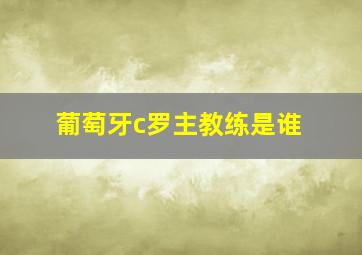 葡萄牙c罗主教练是谁